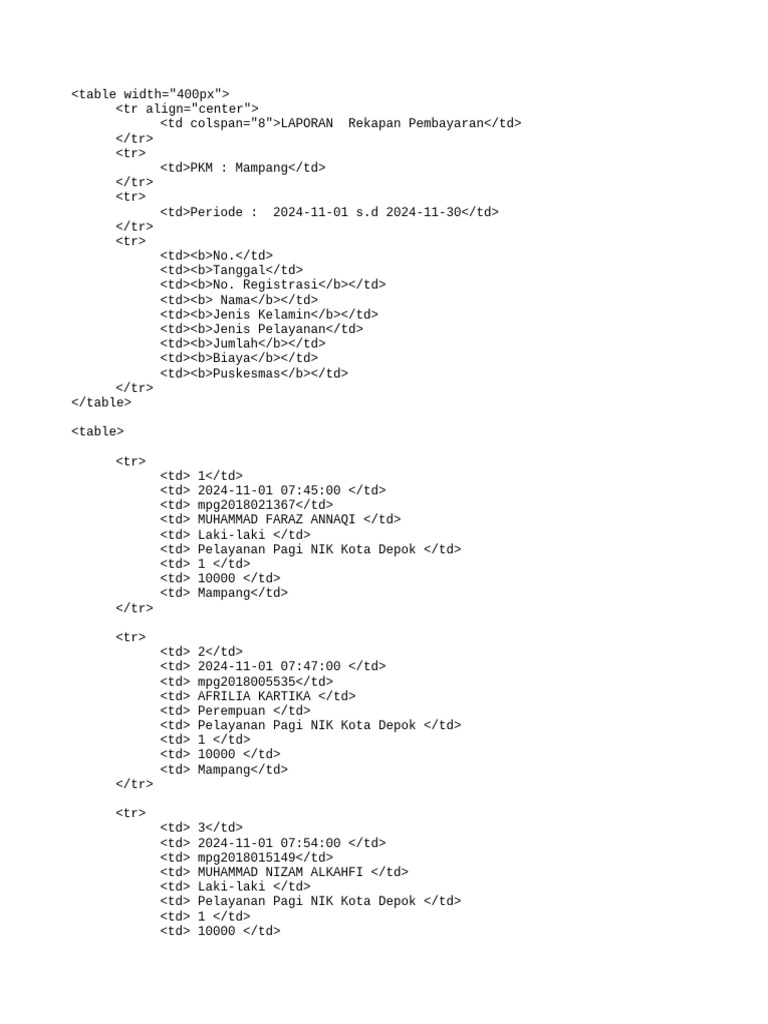 <table width="400px">
<tr align="center">
<td colspan="8">LAPORAN  Rekapan Pembayaran</td>
</tr>
<tr>
<td>PKM : Mampang</td>
</tr>
<tr>
<td>Periode :  2024-11-01 s.d 2024-11-30</td>
</tr>
<tr>
<td><b>No.</td>
<td><b>Tanggal</td>
<td><b>No. Registrasi</b></td>
<td><b> Nama</b></td>
<td><b>Jenis Kelamin</b></td>
<td><b>Jenis Pelayanan</td>
<td><b>Jumlah</b></td>
<td><b>Biaya</b></td>
<td><b>Puskesmas</b></td>
</tr>
</table>

<table>

<tr>
<td> 1</td>
<td> 2024-11-01 07:45:00 </td>
<td> mpg2018021367</td>
<td> MUHAMMAD FARAZ ANNAQI </td>
<td> Laki-laki </td>
<td> Pelayanan Pagi NIK Kota Depok </td>
<td> 1 </td>
<td> 10000 </td>
<td> Mampang</td>
</tr>

<tr>
<td> 2</td>
<td> 2024-11-01 07:47:00 </td>
<td> mpg2018005535</td>
<td> AFRILIA KARTIKA </td>
<td> Perempuan </td>
<td> Pelayanan Pagi NIK Kota Depok </td>
<td> 1 </td>
<td> 10000 </td>
<td> Mampang</td>
</tr>

<tr>
<td> 3</td>
<td> 2024-11-01 07:54:00 </td>
<td> mpg2018015149</td>
<td> MUHAMMAD NIZAM ALKAHFI </td>
<td> Laki-laki </td>
<td> Pelayanan Pagi NIK Kota Depok </td>
<td> 1 </td>
<td> 10000 </td>